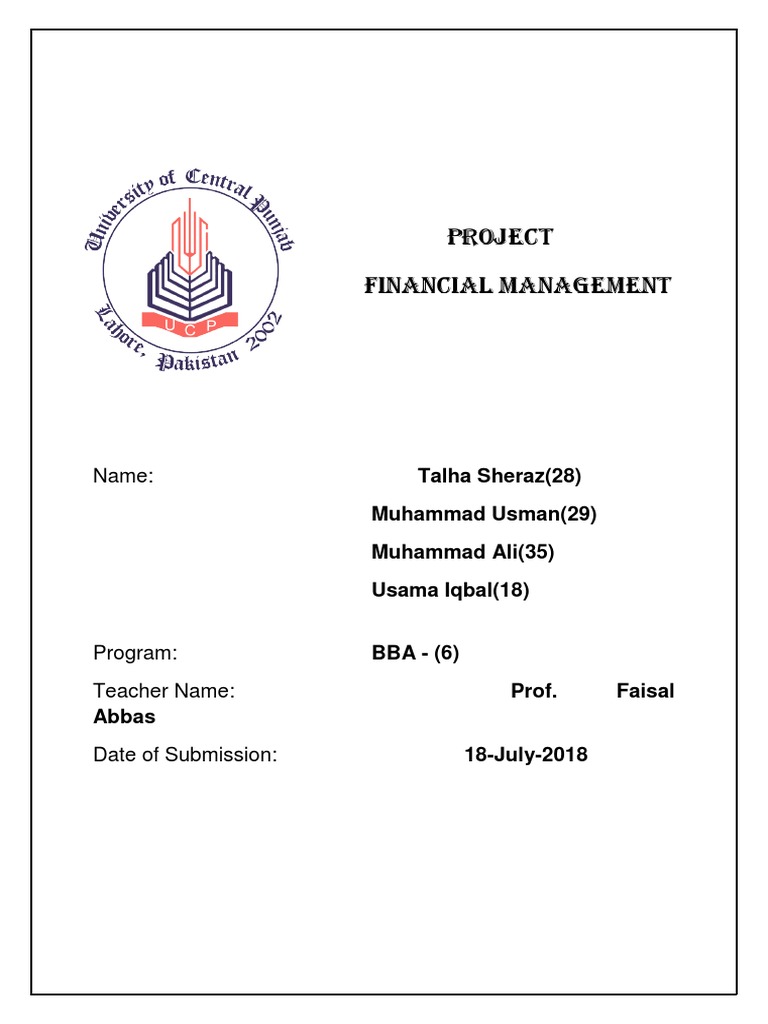 University of Central Punjab
UCP
Lahore, Pakistan 2002

PROJECT

FINANCIAL MANAGEMENT

Name: Talha Sheraz(28)

Muhammad Usman(29)

Muhammad Ali(35)

Usama Iqbal(18)

Program: BBA - (6)

Teacher Name: Prof. Faisal Abbas

Date of Submission: 18-July-2018